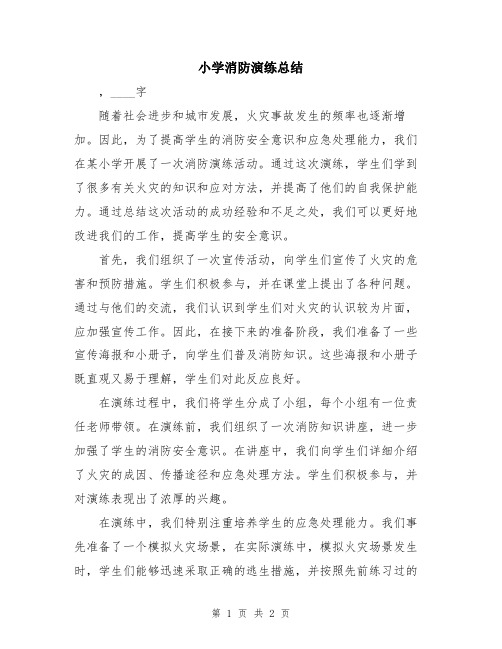 小学消防演练总结

，____字

随着社会进步和城市发展，火灾事故发生的频率也逐渐增加。因此，为了提高学生的消防安全意识和应急处理能力，我们在某小学开展了一次消防演练活动。通过这次演练，学生们学到了很多有关火灾的知识和应对方法，并提高了他们的自我保护能力。通过总结这次活动的成功经验和不足之处，我们可以更好地改进我们的工作，提高学生的安全意识。

首先，我们组织了一次宣传活动，向学生们宣传了火灾的危害和预防措施。学生们积极参与，并在课堂上提出了各种问题。通过与他们的交流，我们认识到学生们对火灾的认识较为片面，应加强宣传工作。因此，在接下来的准备阶段，我们准备了一些宣传海报和小册子，向学生们普及消防知识。这些海报和小册子既直观又易于理解，学生们对此反应良好。

在演练过程中，我们将学生分成了小组，每个小组有一位责任老师带领。在演练前，我们组织了一次消防知识讲座，进一步加强了学生的消防安全意识。在讲座中，我们向学生们详细介绍了火灾的成因、传播途径和应急处理方法。学生们积极参与，并对演练表现出了浓厚的兴趣。

在演练中，我们特别注重培养学生的应急处理能力。我们事先准备了一个模拟火灾场景，在实际演练中，模拟火灾场景发生时，学生们能够迅速采取正确的逃生措施，并按照先前练习过的

第 1 页 共 2 页